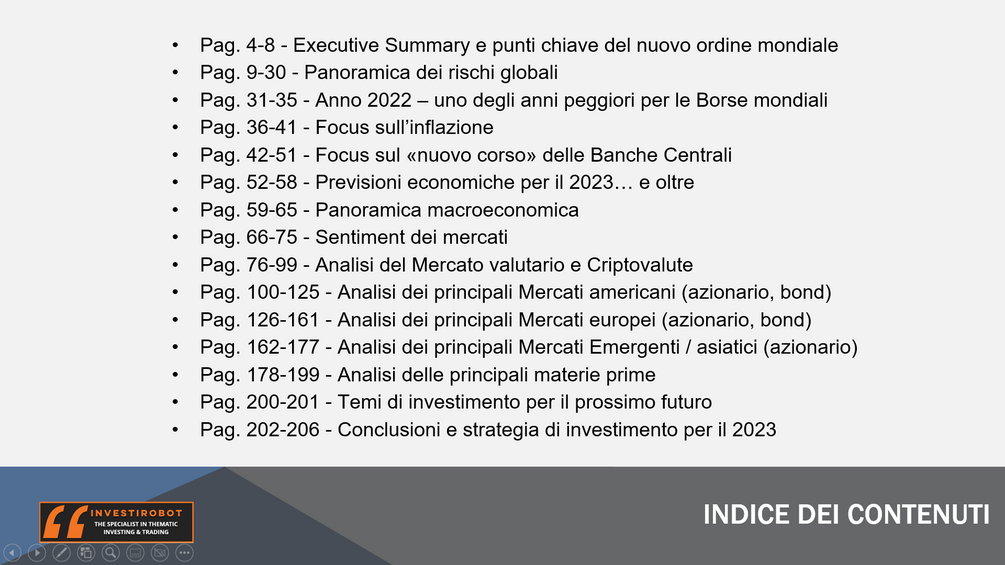 • Pag. 4-8 - Executive Summary e punti chiave del nuovo ordine mondiale
• Pag. 9-30 - Panoramica dei rischi globali
• Pag. 31-35 - Anno 2022 – uno degli anni peggiori per le Borse mondiali
• Pag. 36-41 - Focus sull'inflazione
• Pag. 42-51 - Focus sul «nuovo corso» delle Banche Centrali
• Pag. 52-58 - Previsioni economiche per il 2023… e oltre
• Pag. 59-65 - Panoramica macroeconomica
• Pag. 66-75 - Sentiment dei mercati
• Pag. 76-99 - Analisi del Mercato valutario e Criptovalute
• Pag. 100-125 - Analisi dei principali Mercati americani (azionario, bond)
• Pag. 126-161 - Analisi dei principali Mercati europei (azionario, bond)
• Pag. 162-177 - Analisi dei principali Mercati Emergenti / asiatici (azionario)
• Pag. 178-199 - Analisi delle principali materie prime
• Pag. 200-201 - Temi di investimento per il prossimo futuro
• Pag. 202-206 - Conclusioni e strategia di investimento per il 2023

INVESTIROBOT
THE SPECIALIST IN THEMATIC INVESTING & TRADING

INDICE DEI CONTENUTI